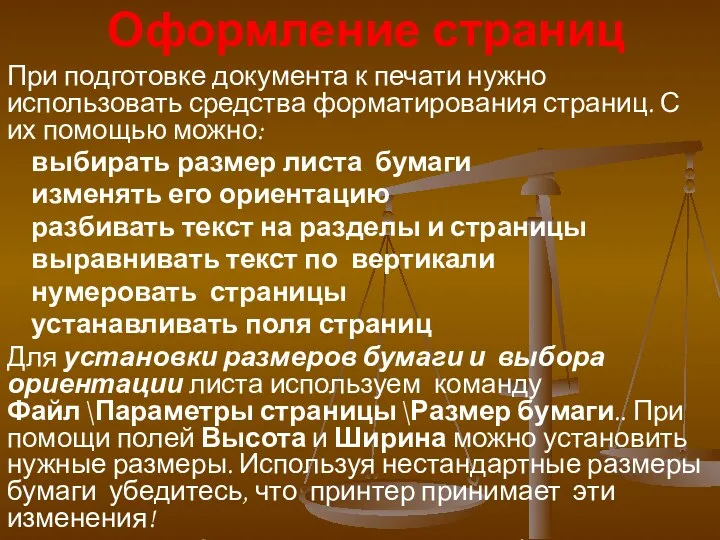 Оформление страниц

При подготовке документа к печати нужно использовать средства форматирования страниц. С их помощью можно:

выбирать размер листа бумаги
изменять его ориентацию
разбивать текст на разделы и страницы
выравнивать текст по вертикали
нумеровать страницы
устанавливать поля страниц

Для установки размеров бумаги и выбора ориентации листа используем команду Файл \Параметры страницы \Размер бумаги.. При помощи полей Высота и Ширина можно установить нужные размеры. Используя нестандартные размеры бумаги убедитесь, что принтер принимает эти изменения!